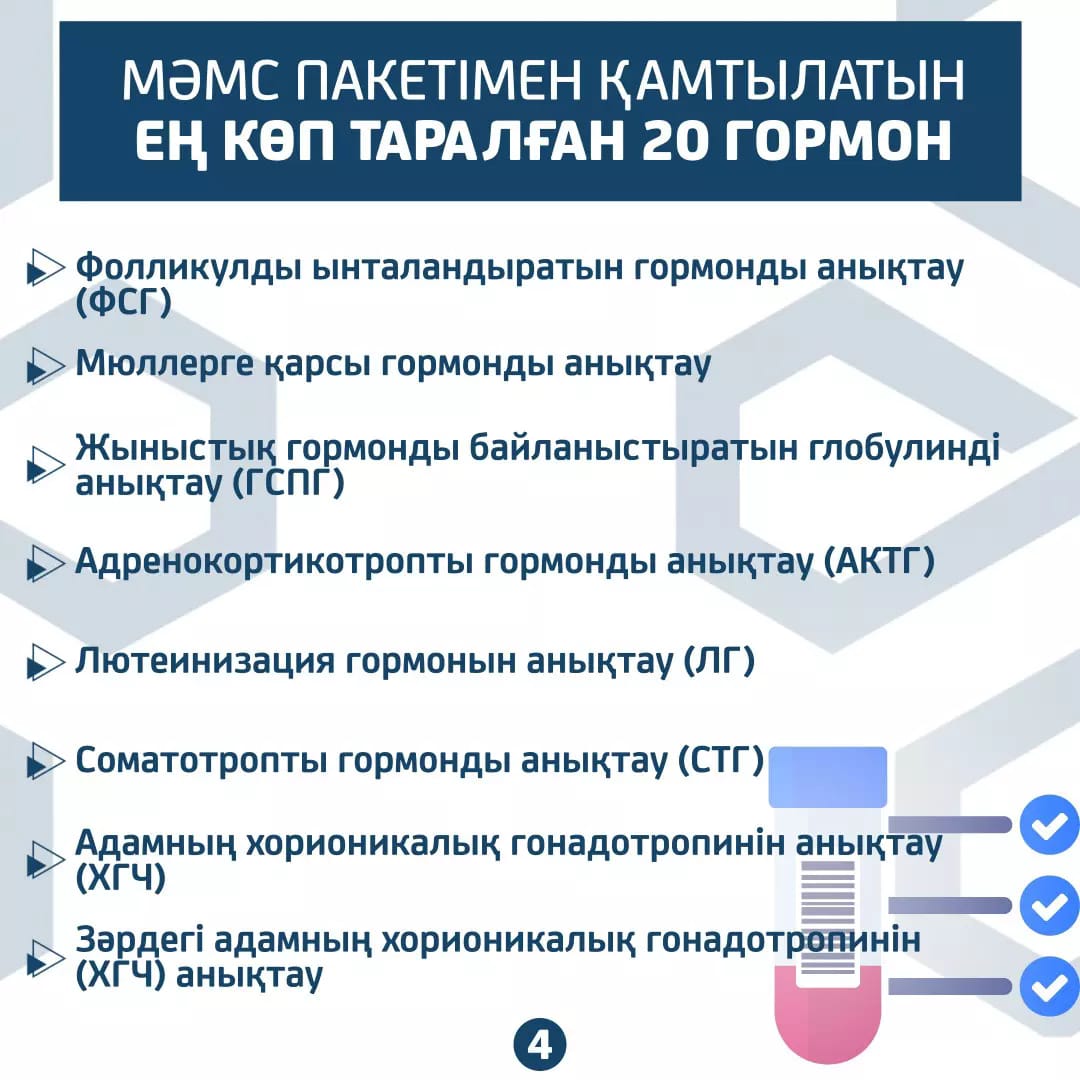 МӘМС ПАКЕТІМЕН ҚАМТЫЛАТЫН
ЕҢ КӨП ТАРАЛҒАН 20 ГОРМОН

Фолликулды ынталандыратын гормонды анықтау (ФСГ)

Мюллерге қарсы гормонды анықтау

Жыныстық гормонды байланыстыратын глобулинді анықтау (ГСПГ)

Адренокортикотропты гормонды анықтау (АКТГ)

Лютеинизация гормонын анықтау (ЛГ)

Соматотропты гормонды анықтау (СТГ)

Адамның хорионикалық гонадотропинін анықтау (ХГЧ)

Зәрдегі адамның хорионикалық гонадотропинін (ХГЧ) анықтау

4